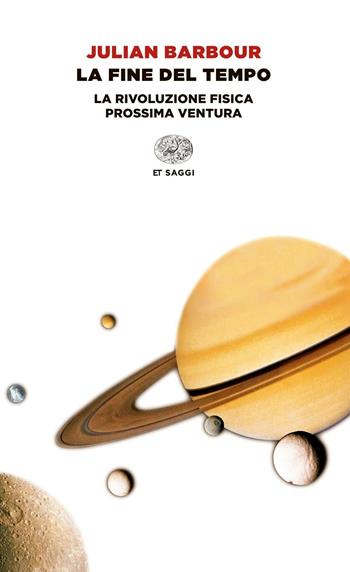 JULIAN BARBOUR
LA FINE DEL TEMPO
LA RIVOLUZIONE FISICA
PROSSIMA VENTURA

ET SAGGI